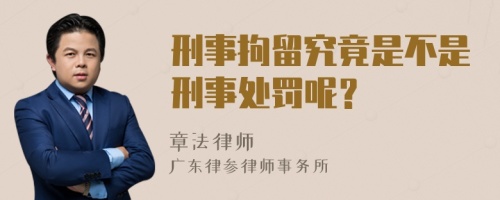 刑事拘留究竟是不是刑事处罚呢？

章法律师

广东律参律师事务所